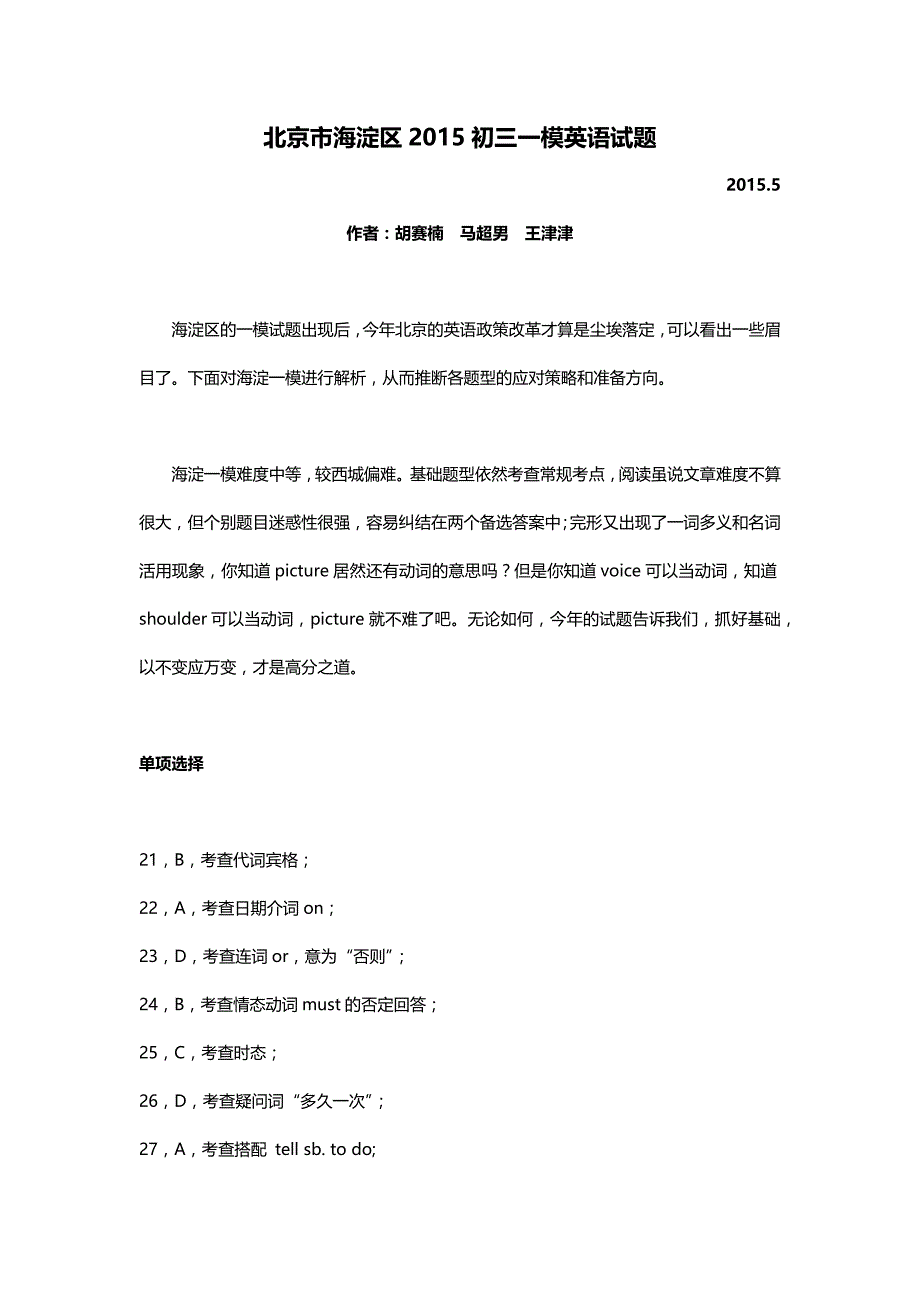 北京市海淀区 2015 初三一模英语试题

2015.5

作者：胡赛楠　马超男　王津津

海淀区的一模试题出现后，今年北京的英语政策改革才算是尘埃落定，可以看出一些眉目了。下面对海淀一模进行解析，从而推断各题型的应对策略和准备方向。

海淀一模难度中等，较西城偏难。基础题型依然考查常规考点，阅读虽说文章难度不算很大，但个别题目迷惑性很强，容易纠结在两个备选答案中；完形又出现了一词多义和名词活用现象，你知道 picture 居然还有动词的意思吗？但是你知道 voice 可以当动词，知道 shoulder 可以当动词，picture 就不难了吧。无论如何，今年的试题告诉我们，抓好基础，以不变应万变，才是高分之道。

单项选择

21，B，考查代词宾格；

22，A，考查日期介词 on；

23，D，考查连词 or，意为“否则”；

24，B，考查情态动词 must 的否定回答；

25，C，考查时态；

26，D，考查疑问词“多久一次”；

27，A，考查搭配 tell sb. to do;